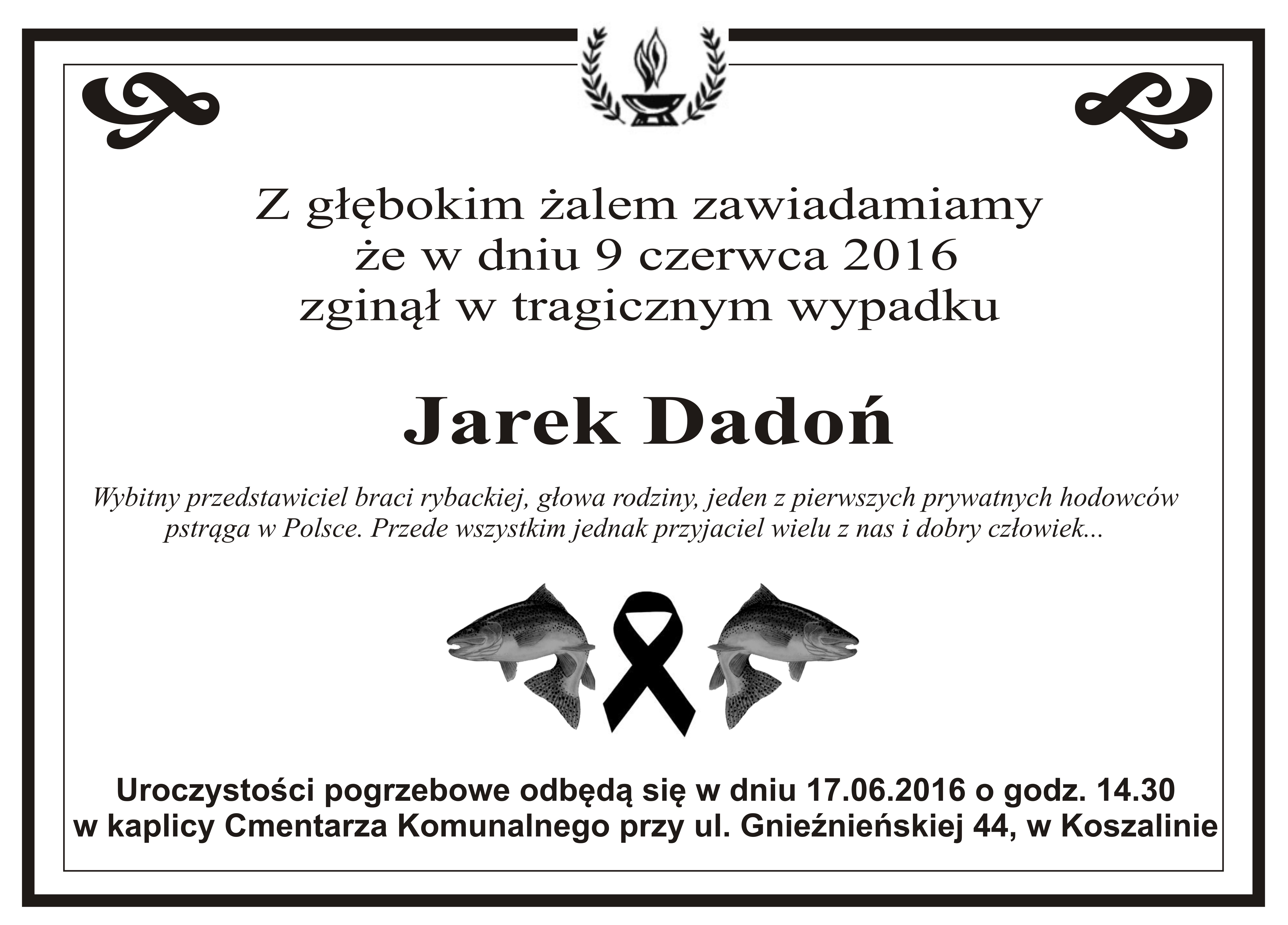 Z głębokim żalem zawiadamiamy
że w dniu 9 czerwca 2016
zginął w tragicznym wypadku

Jarek Dadoń

Wybitny przedstawiciel braci rybackiej, głowa rodziny, jeden z pierwszych prywatnych hodowców pstrąga w Polsce. Przede wszystkim jednak przyjaciel wielu z nas i dobry człowiek...

Uroczystości pogrzebowe odbędą się w dniu 17.06.2016 o godz. 14.30
w kaplicy Cmentarza Komunalnego przy ul. Gnieźnieńskiej 44, w Koszalinie